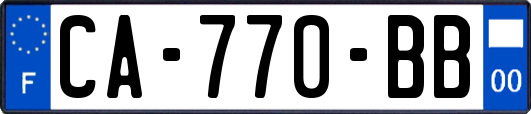 F
CA-770-BB
00